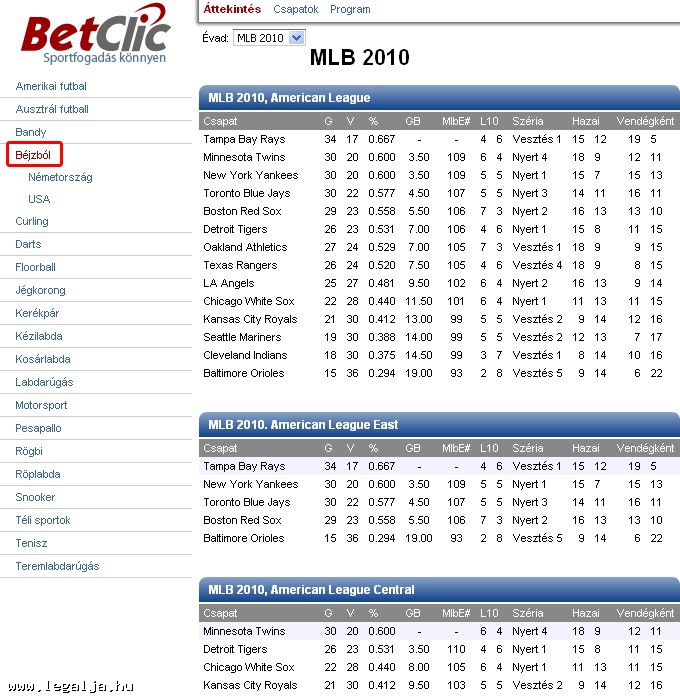 BetClic
Sportfogadás könnyen

Amerikai futbal
Ausztrál futball
Bandy
Béjzból
Németország
USA
Curling
Darts
Floorball
Jégkorong
Kerékpár
Kézilabda
Kosárlabda
Labdarúgás
Motorsport
Pesapallo
Rögbi
Röplabda
Snooker
Téli sportok
Tenisz
Teremlabdarúgás

Áttekintés Csapatok Program

Évad: MLB 2010

MLB 2010

MLB 2010, American League

| Csapat | G | V | % | GB | MlbE# | L10 | | Széria | Hazai | | Vendégként | |
|---|---|---|---|---|---|---|---|---|---|---|---|---|
| Tampa Bay Rays | 34 | 17 | 0.667 | - | - | 4 | 6 | Vesztés 1 | 15 | 12 | 19 | 5 |
| Minnesota Twins | 30 | 20 | 0.600 | 3.50 | 109 | 6 | 4 | Nyert 4 | 18 | 9 | 12 | 11 |
| New York Yankees | 30 | 20 | 0.600 | 3.50 | 109 | 5 | 5 | Nyert 1 | 15 | 7 | 15 | 13 |
| Toronto Blue Jays | 30 | 22 | 0.577 | 4.50 | 107 | 5 | 5 | Nyert 3 | 14 | 11 | 16 | 11 |
| Boston Red Sox | 29 | 23 | 0.558 | 5.50 | 106 | 7 | 3 | Nyert 2 | 16 | 13 | 13 | 10 |
| Detroit Tigers | 26 | 23 | 0.531 | 7.00 | 106 | 4 | 6 | Nyert 1 | 15 | 8 | 11 | 15 |
| Oakland Athletics | 27 | 24 | 0.529 | 7.00 | 105 | 7 | 3 | Vesztés 1 | 18 | 9 | 9 | 15 |
| Texas Rangers | 26 | 24 | 0.520 | 7.50 | 105 | 4 | 6 | Vesztés 4 | 18 | 9 | 8 | 15 |
| LA Angels | 25 | 27 | 0.481 | 9.50 | 102 | 6 | 4 | Nyert 2 | 16 | 13 | 9 | 14 |
| Chicago White Sox | 22 | 28 | 0.440 | 11.50 | 101 | 6 | 4 | Nyert 1 | 11 | 13 | 11 | 15 |
| Kansas City Royals | 21 | 30 | 0.412 | 13.00 | 99 | 5 | 5 | Vesztés 2 | 9 | 14 | 12 | 16 |
| Seattle Mariners | 19 | 30 | 0.388 | 14.00 | 99 | 5 | 5 | Vesztés 2 | 12 | 13 | 7 | 17 |
| Cleveland Indians | 18 | 30 | 0.375 | 14.50 | 99 | 3 | 7 | Vesztés 1 | 8 | 14 | 10 | 16 |
| Baltimore Orioles | 15 | 36 | 0.294 | 19.00 | 93 | 2 | 8 | Vesztés 5 | 9 | 14 | 6 | 22 |

MLB 2010. American League East

| Csapat | G | V | % | GB | MlbE# | L10 | | Széria | Hazai | | Vendégként | |
|---|---|---|---|---|---|---|---|---|---|---|---|---|
| Tampa Bay Rays | 34 | 17 | 0.667 | - | - | 4 | 6 | Vesztés 1 | 15 | 12 | 19 | 5 |
| New York Yankees | 30 | 20 | 0.600 | 3.50 | 109 | 5 | 5 | Nyert 1 | 15 | 7 | 15 | 13 |
| Toronto Blue Jays | 30 | 22 | 0.577 | 4.50 | 107 | 5 | 5 | Nyert 3 | 14 | 11 | 16 | 11 |
| Boston Red Sox | 29 | 23 | 0.558 | 5.50 | 106 | 7 | 3 | Nyert 2 | 16 | 13 | 13 | 10 |
| Baltimore Orioles | 15 | 36 | 0.294 | 19.00 | 93 | 2 | 8 | Vesztés 5 | 9 | 14 | 6 | 22 |

MLB 2010, American League Central

| Csapat | G | V | % | GB | MlbE# | L10 | | Széria | Hazai | | Vendégként | |
|---|---|---|---|---|---|---|---|---|---|---|---|---|
| Minnesota Twins | 30 | 20 | 0.600 | - | - | 6 | 4 | Nyert 4 | 18 | 9 | 12 | 11 |
| Detroit Tigers | 26 | 23 | 0.531 | 3.50 | 110 | 4 | 6 | Nyert 1 | 15 | 8 | 11 | 15 |
| Chicago White Sox | 22 | 28 | 0.440 | 8.00 | 105 | 6 | 4 | Nyert 1 | 11 | 13 | 11 | 15 |
| Kansas City Royals | 21 | 30 | 0.412 | 9.50 | 103 | 5 | 5 | Vesztés 2 | 9 | 14 | 12 | 16 |

www.legalja.hu